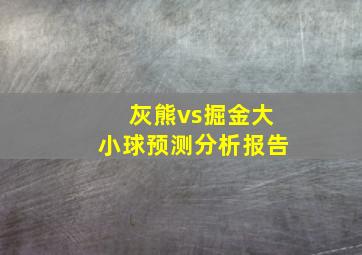 灰熊vs掘金大小球预测分析报告